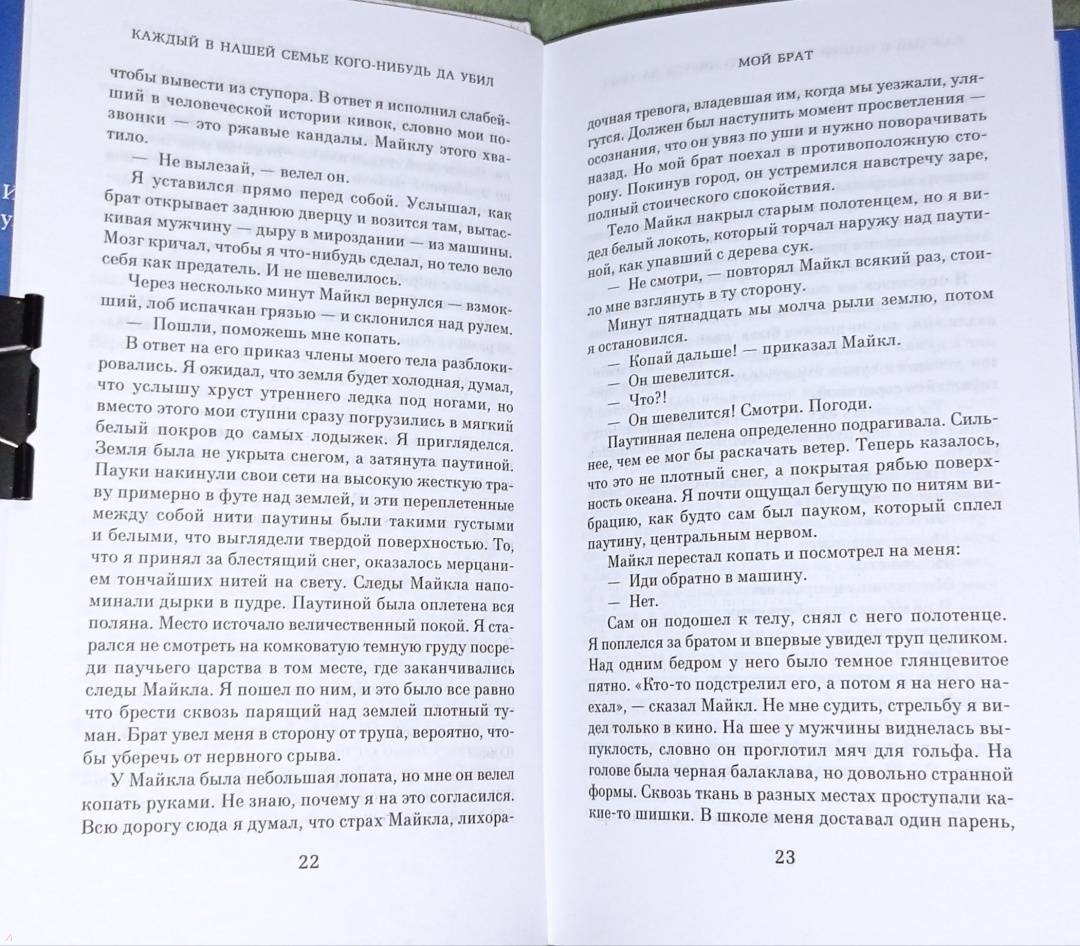 КАЖДЫЙ В НАШЕЙ СЕМЬЕ КОГО-НИБУДЬ ДА УБИЛ

чтобы вывести из ступора. В ответ я исполнил слабейший в человеческой истории кивок, словно мои позвонки — это ржавые кандалы. Майклу этого хватило.

— Не вылезай, — велел он.

Я уставился прямо перед собой. Услышал, как брат открывает заднюю дверцу и возится там, вытаскивая мужчину — дыру в мироздании — из машины. Мозг кричал, чтобы я что-нибудь сделал, но тело вело себя как предатель. И не шевелилось.

Через несколько минут Майкл вернулся — взмокший, лоб испачкан грязью — и склонился над рулем.

— Пошли, поможешь мне копать.

В ответ на его приказ члены моего тела разблокировались. Я ожидал, что земля будет холодная, думал, что услышу хруст утреннего ледка под ногами, но вместо этого мои ступни сразу погрузились в мягкий белый покров до самых лодыжек. Я пригляделся. Земля была не укрыта снегом, а затянута паутиной. Пауки накинули свои сети на высокую жесткую траву примерно в футе над землей, и эти переплетенные между собой нити паутины были такими густыми и белыми, что выглядели твердой поверхностью. То, что я принял за блестящий снег, оказалось мерцанием тончайших нитей на свету. Следы Майкла напоминали дырки в пудре. Паутиной была оплетена вся поляна. Место источало величественный покой. Я старался не смотреть на комковатую темную груду посреди паучьего царства в том месте, где заканчивались следы Майкла. Я пошел по ним, и это было все равно что брести сквозь парящий над землей плотный туман. Брат увел меня в сторону от трупа, вероятно, чтобы уберечь от нервного срыва.

У Майкла была небольшая лопата, но мне он велел копать руками. Не знаю, почему я на это согласился. Всю дорогу сюда я думал, что страх Майкла, лихора-

22

МОЙ БРАТ

дочная тревога, владевшая им, когда мы уезжали, улягутся. Должен был наступить момент просветления — осознания, что он увяз по уши и нужно поворачивать назад. Но мой брат поехал в противоположную сторону. Покинув город, он устремился навстречу заре, полный стоического спокойствия.

Тело Майкл накрыл старым полотенцем, но я видел белый локоть, который торчал наружу над паутиной, как упавший с дерева сук.

— Не смотри, — повторял Майкл всякий раз, стоило мне взглянуть в ту сторону.

Минут пятнадцать мы молча рыли землю, потом я остановился.

— Копай дальше! — приказал Майкл.

— Он шевелится.

— Что?!

— Он шевелится! Смотри. Погоди.

Паутинная пелена определенно подрагивала. Сильнее, чем ее мог бы раскачать ветер. Теперь казалось, что это не плотный снег, а покрытая рябью поверхность океана. Я почти ощущал бегущую по нитям вибрацию, как будто сам был пауком, который сплел паутину, центральным нервом.

Майкл перестал копать и посмотрел на меня:

— Иди обратно в машину.

— Нет.

Сам он подошел к телу, снял с него полотенце. Я поплелся за братом и впервые увидел труп целиком. Над одним бедром у него было темное глянцевитое пятно. «Кто-то подстрелил его, а потом я на него наехал», — сказал Майкл. Не мне судить, стрельбу я видел только в кино. На шее у мужчины виднелась выпуклость, словно он проглотил мяч для гольфа. На голове была черная балаклава, но довольно странной формы. Сквозь ткань в разных местах проступали какие-то шишки. В школе меня доставал один парень,

23